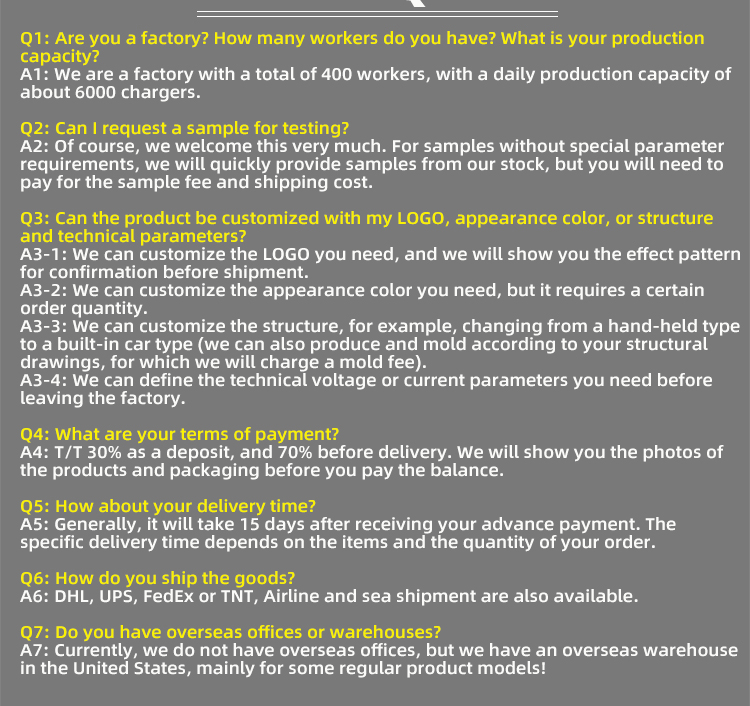 Q1: Are you a factory? How many workers do you have? What is your production capacity?
A1: We are a factory with a total of 400 workers, with a daily production capacity of about 6000 chargers.

Q2: Can I request a sample for testing?
A2: Of course, we welcome this very much. For samples without special parameter requirements, we will quickly provide samples from our stock, but you will need to pay for the sample fee and shipping cost.

Q3: Can the product be customized with my LOGO, appearance color, or structure and technical parameters?
A3-1: We can customize the LOGO you need, and we will show you the effect pattern for confirmation before shipment.
A3-2: We can customize the appearance color you need, but it requires a certain order quantity.
A3-3: We can customize the structure, for example, changing from a hand-held type to a built-in car type (we can also produce and mold according to your structural drawings, for which we will charge a mold fee).
A3-4: We can define the technical voltage or current parameters you need before leaving the factory.

Q4: What are your terms of payment?
A4: T/T 30% as a deposit, and 70% before delivery. We will show you the photos of the products and packaging before you pay the balance.

Q5: How about your delivery time?
A5: Generally, it will take 15 days after receiving your advance payment. The specific delivery time depends on the items and the quantity of your order.

Q6: How do you ship the goods?
A6: DHL, UPS, FedEx or TNT, Airline and sea shipment are also available.

Q7: Do you have overseas offices or warehouses?
A7: Currently, we do not have overseas offices, but we have an overseas warehouse in the United States, mainly for some regular product models!